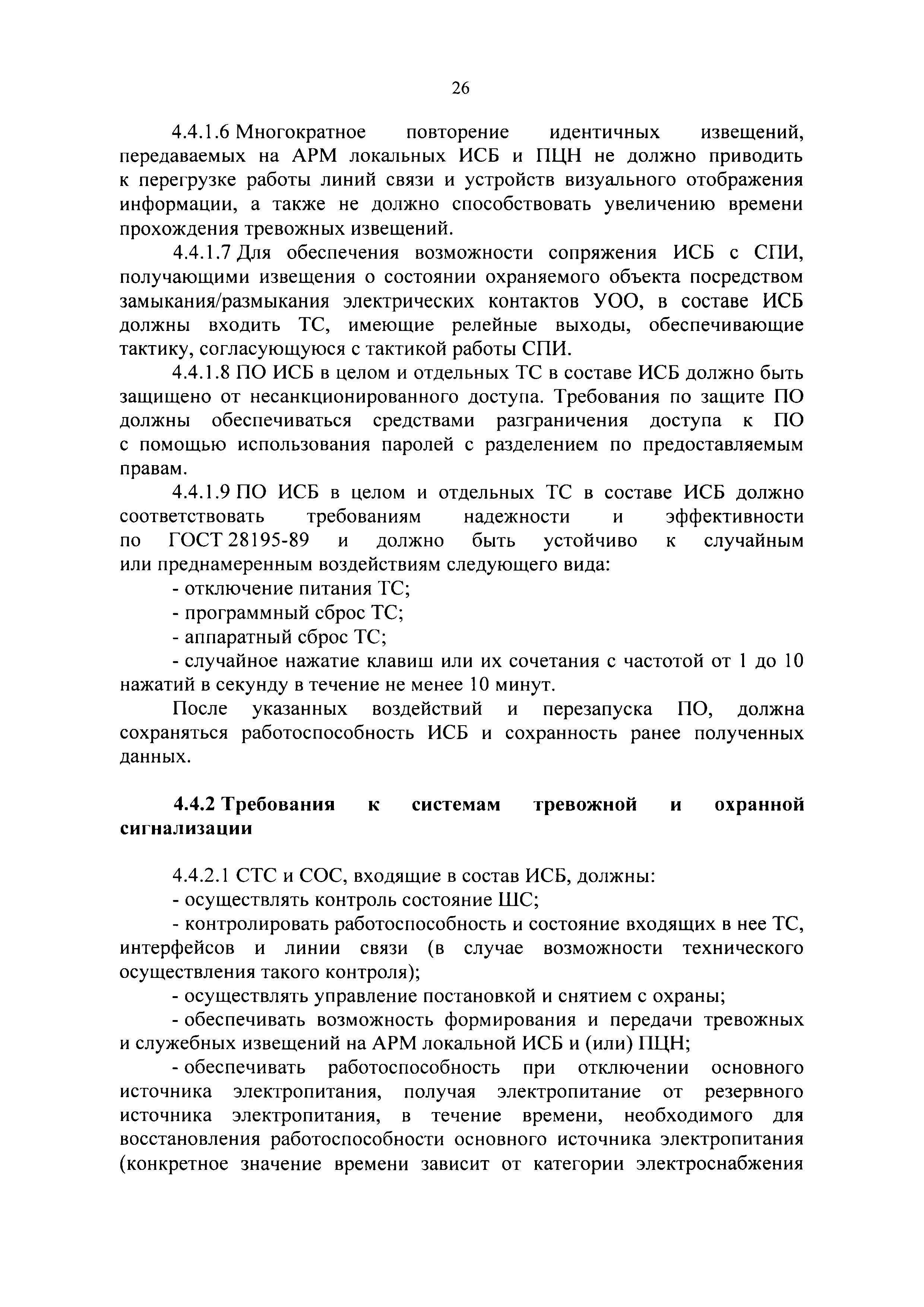 26

4.4.1.6 Многократное повторение идентичных извещений, передаваемых на АРМ локальных ИСБ и ПЦН не должно приводить к перегрузке работы линий связи и устройств визуального отображения информации, а также не должно способствовать увеличению времени прохождения тревожных извещений.

4.4.1.7 Для обеспечения возможности сопряжения ИСБ с СПИ, получающими извещения о состоянии охраняемого объекта посредством замыкания/размыкания электрических контактов УОО, в составе ИСБ должны входить ТС, имеющие релейные выходы, обеспечивающие тактику, согласующуюся с тактикой работы СПИ.

4.4.1.8 ПО ИСБ в целом и отдельных ТС в составе ИСБ должно быть защищено от несанкционированного доступа. Требования по защите ПО должны обеспечиваться средствами разграничения доступа к ПО с помощью использования паролей с разделением по предоставляемым правам.

4.4.1.9 ПО ИСБ в целом и отдельных ТС в составе ИСБ должно соответствовать требованиям надежности и эффективности по ГОСТ 28195-89 и должно быть устойчиво к случайным или преднамеренным воздействиям следующего вида:

- отключение питания ТС;

- программный сброс ТС;

- аппаратный сброс ТС;

- случайное нажатие клавиш или их сочетания с частотой от 1 до 10 нажатий в секунду в течение не менее 10 минут.

После указанных воздействий и перезапуска ПО, должна сохраняться работоспособность ИСБ и сохранность ранее полученных данных.

4.4.2 Требования к системам тревожной и охранной сигнализации

4.4.2.1 СТС и СОС, входящие в состав ИСБ, должны:

- осуществлять контроль состояние ШС;

- контролировать работоспособность и состояние входящих в нее ТС, интерфейсов и линии связи (в случае возможности технического осуществления такого контроля);

- осуществлять управление постановкой и снятием с охраны;

- обеспечивать возможность формирования и передачи тревожных и служебных извещений на АРМ локальной ИСБ и (или) ПЦН;

- обеспечивать работоспособность при отключении основного источника электропитания, получая электропитание от резервного источника электропитания, в течение времени, необходимого для восстановления работоспособности основного источника электропитания (конкретное значение времени зависит от категории электроснабжения